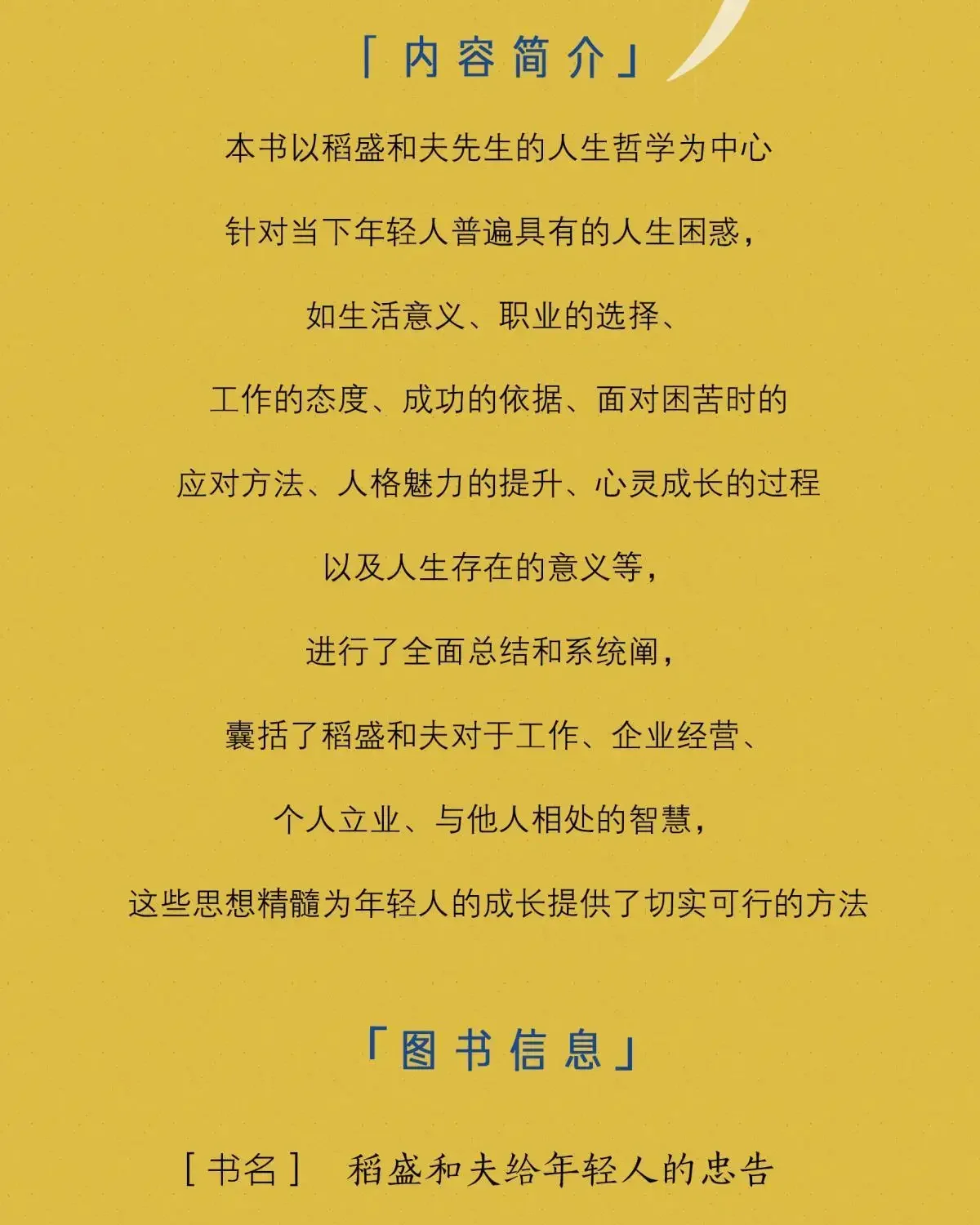 「内容简介」

本书以稻盛和夫先生的人生哲学为中心

针对当下年轻人普遍具有的人生困惑，

如生活意义、职业的选择、

工作的态度、成功的依据、面对困苦时的

应对方法、人格魅力的提升、心灵成长的过程

以及人生存在的意义等，

进行了全面总结和系统阐，

囊括了稻盛和夫对于工作、企业经营、

个人立业、与他人相处的智慧，

这些思想精髓为年轻人的成长提供了切实可行的方法

「图书信息」

［书名］ 稻盛和夫给年轻人的忠告